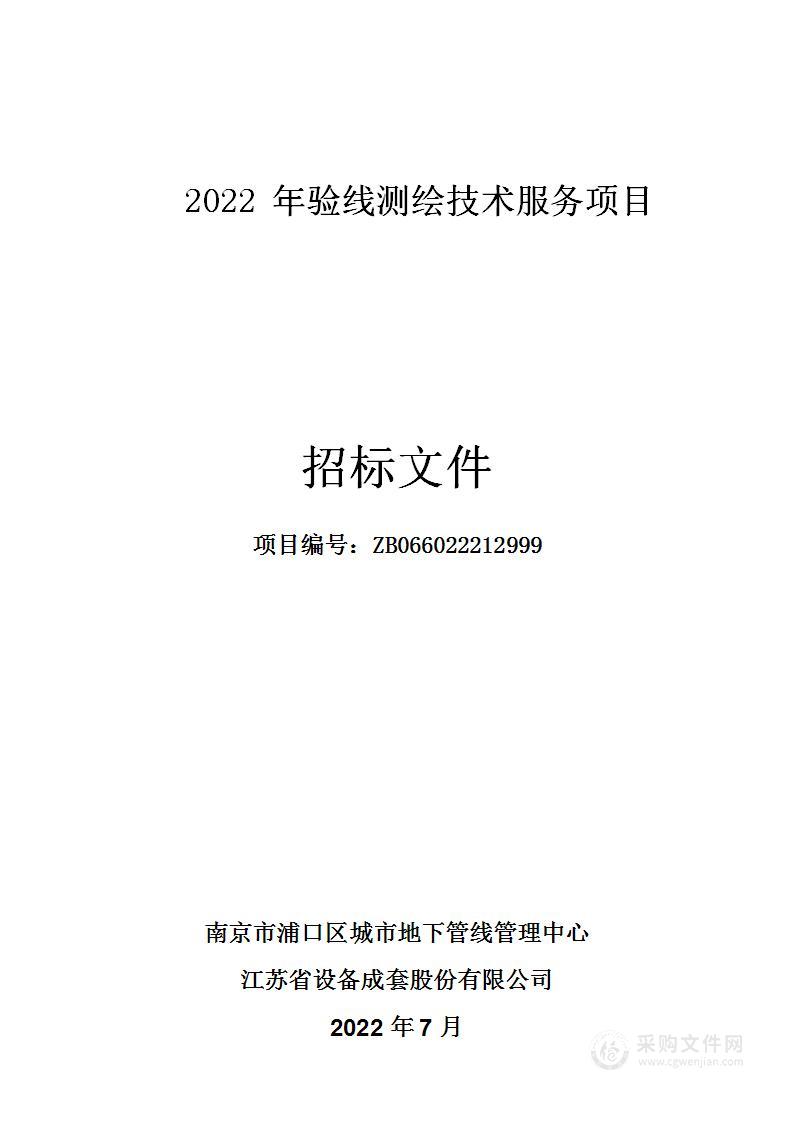 2022 年验线测绘技术服务项目

招标文件

项目编号：ZB066022212999

南京市浦口区城市地下管线管理中心

江苏省设备成套股份有限公司

2022 年 7 月

采购文件网
www.cgwenjian.com